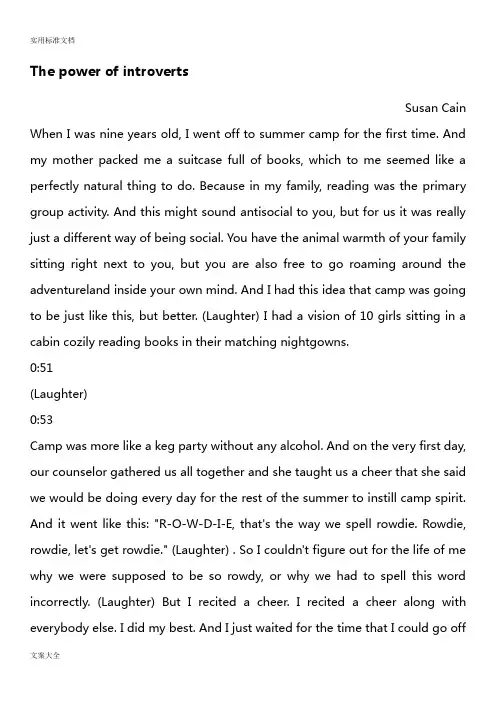 实用标准文档

The power of introverts

Susan Cain

When I was nine years old, I went off to summer camp for the first time. And my mother packed me a suitcase full of books, which to me seemed like a perfectly natural thing to do. Because in my family, reading was the primary group activity. And this might sound antisocial to you, but for us it was really just a different way of being social. You have the animal warmth of your family sitting right next to you, but you are also free to go roaming around the adventureland inside your own mind. And I had this idea that camp was going to be just like this, but better. (Laughter) I had a vision of 10 girls sitting in a cabin cozily reading books in their matching nightgowns.

0:51

(Laughter)

0:53

Camp was more like a keg party without any alcohol. And on the very first day, our counselor gathered us all together and she taught us a cheer that she said we would be doing every day for the rest of the summer to instill camp spirit. And it went like this: "R-O-W-D-I-E, that's the way we spell rowdie. Rowdie, rowdie, let's get rowdie." (Laughter) . So I couldn't figure out for the life of me why we were supposed to be so rowdy, or why we had to spell this word incorrectly. (Laughter) But I recited a cheer. I recited a cheer along with everybody else. I did my best. And I just waited for the time that I could go off

文案大全